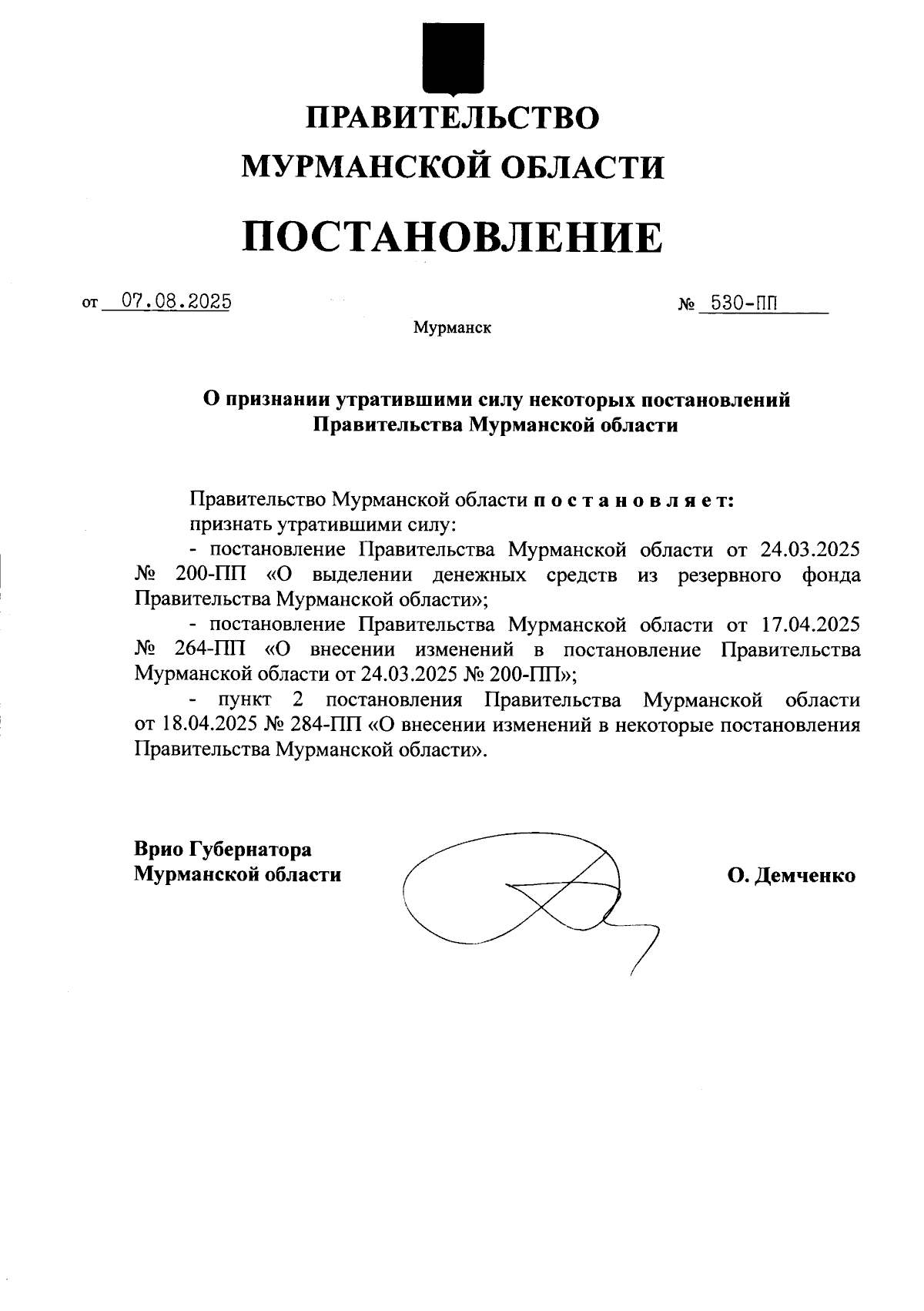 ПРАВИТЕЛЬСТВО
МУРМАНСКОЙ ОБЛАСТИ

ПОСТАНОВЛЕНИЕ

от 07.08.2025 № 530-ПП

Мурманск

О признании утратившими силу некоторых постановлений Правительства Мурманской области

Правительство Мурманской области п о с т а н о в л я е т:
признать утратившими силу:
- постановление Правительства Мурманской области от 24.03.2025 № 200-ПП «О выделении денежных средств из резервного фонда Правительства Мурманской области»;
- постановление Правительства Мурманской области от 17.04.2025 № 264-ПП «О внесении изменений в постановление Правительства Мурманской области от 24.03.2025 № 200-ПП»;
- пункт 2 постановления Правительства Мурманской области от 18.04.2025 № 284-ПП «О внесении изменений в некоторые постановления Правительства Мурманской области».

Врио Губернатора
Мурманской области

О. Демченко